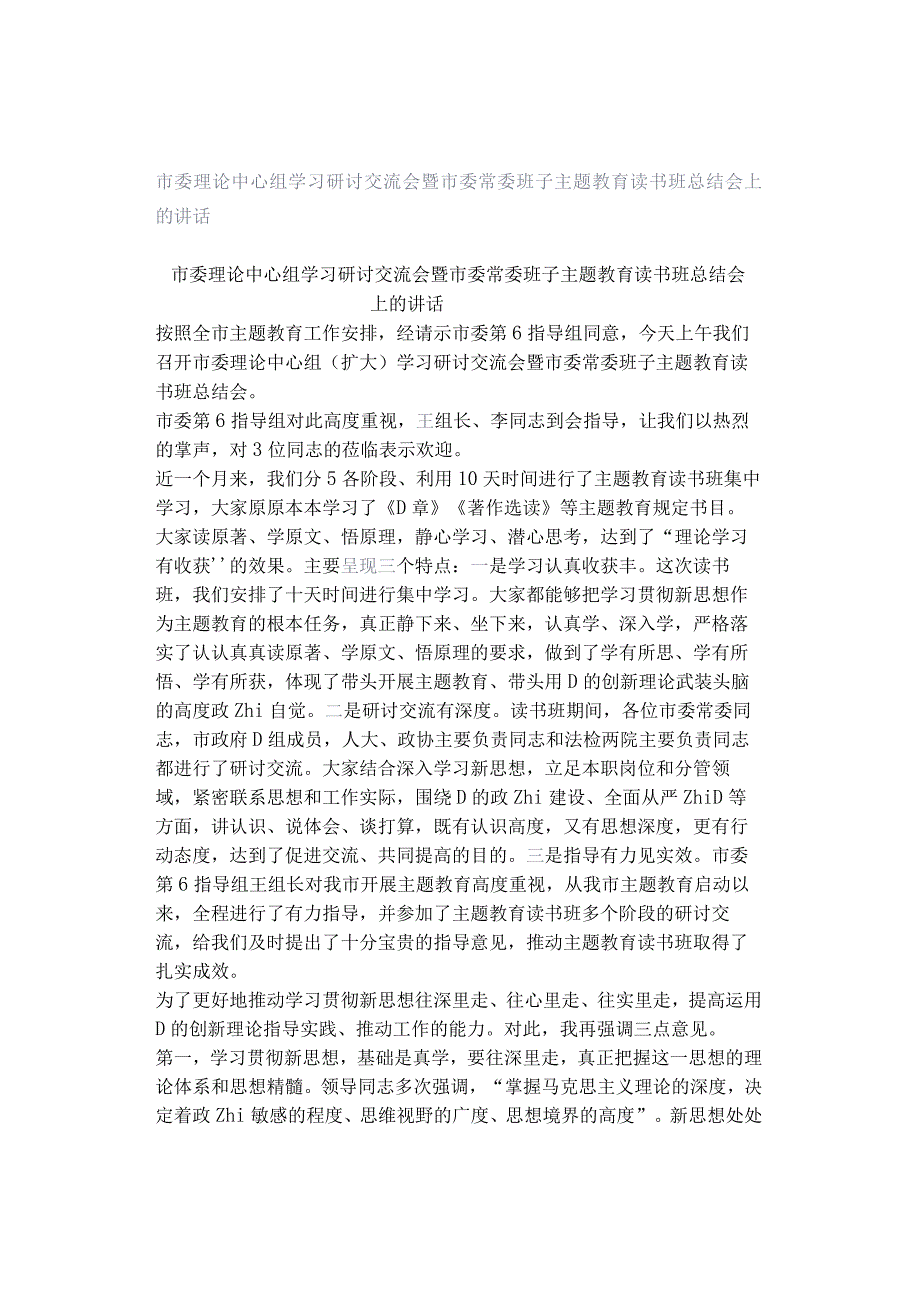 市委理论中心组学习研讨交流会暨市委常委班子主题教育读书班总结会上的讲话

市委理论中心组学习研讨交流会暨市委常委班子主题教育读书班总结会上的讲话

按照全市主题教育工作安排，经请示市委第6指导组同意，今天上午我们召开市委理论中心组（扩大）学习研讨交流会暨市委常委班子主题教育读书班总结会。

市委第6指导组对此高度重视，王组长、李同志到会指导，让我们以热烈的掌声，对3位同志的莅临表示欢迎。

近一个月来，我们分5各阶段、利用10天时间进行了主题教育读书班集中学习，大家原原本本学习了《D章》《著作选读》等主题教育规定书目。大家读原著、学原文、悟原理，静心学习、潜心思考，达到了“理论学习有收获''的效果。主要呈现三个特点：一是学习认真收获丰。这次读书班，我们安排了十天时间进行集中学习。大家都能够把学习贯彻新思想作为主题教育的根本任务，真正静下来、坐下来，认真学、深入学，严格落实了认认真真读原著、学原文、悟原理的要求，做到了学有所思、学有所悟、学有所获，体现了带头开展主题教育、带头用D的创新理论武装头脑的高度政Zhi自觉。二是研讨交流有深度。读书班期间，各位市委常委同志，市政府D组成员，人大、政协主要负责同志和法检两院主要负责同志都进行了研讨交流。大家结合深入学习新思想，立足本职岗位和分管领域，紧密联系思想和工作实际，围绕D的政Zhi建设、全面从严ZhiD等方面，讲认识、说体会、谈打算，既有认识高度，又有思想深度，更有行动态度，达到了促进交流、共同提高的目的。三是指导有力见实效。市委第6指导组王组长对我市开展主题教育高度重视，从我市主题教育启动以来，全程进行了有力指导，并参加了主题教育读书班多个阶段的研讨交流，给我们及时提出了十分宝贵的指导意见，推动主题教育读书班取得了扎实成效。

为了更好地推动学习贯彻新思想往深里走、往心里走、往实里走，提高运用D的创新理论指导实践、推动工作的能力。对此，我再强调三点意见。

第一，学习贯彻新思想，基础是真学，要往深里走，真正把握这一思想的理论体系和思想精髓。领导同志多次强调，“掌握马克思主义理论的深度，决定着政Zhi敏感的程度、思维视野的广度、思想境界的高度”。新思想处处